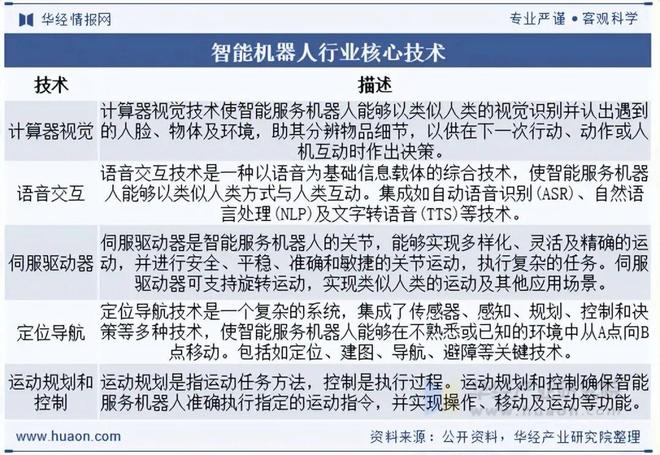 华经情报网

专业严谨 • 客观科学

智能机器人行业核心技术

| 技术 | 描述 |
|---|---|
| 计算器视觉 | 计算器视觉技术使智能服务机器人能够以类似人类的视觉识别并认出遇到的人脸、物体及环境，助其分辨物品细节，以供在下一次行动、动作或人机互动时作出决策。 |
| 语音交互 | 语音交互技术是一种以语音为基础信息载体的综合技术，使智能服务机器人能够以类似人类方式与人类互动。集成如自动语音识别(ASR)、自然语言处理(NLP)及文字转语音(TTS)等技术。 |
| 伺服驱动器 | 伺服驱动器是智能服务机器人的关节，能够实现多样化、灵活及精确的运动，并进行安全、平稳、准确和敏捷的关节运动，执行复杂的任务。伺服驱动器可支持旋转运动，实现类似人类的运动及其他应用场景。 |
| 定位导航 | 定位导航技术是一个复杂的系统，集成了传感器、感知、规划、控制和决策等多种技术，使智能服务机器人能够在不熟悉或已知的环境中从A点向B点移动。包括如定位、建图、导航、避障等关键技术。 |
| 运动规划和控制 | 运动规划是指运动任务方法，控制是执行过程。运动规划和控制确保智能服务机器人准确执行指定的运动指令，并实现操作、移动及运动等功能。 |

www.huaon.com

资料来源：公开资料，华经产业研究院整理